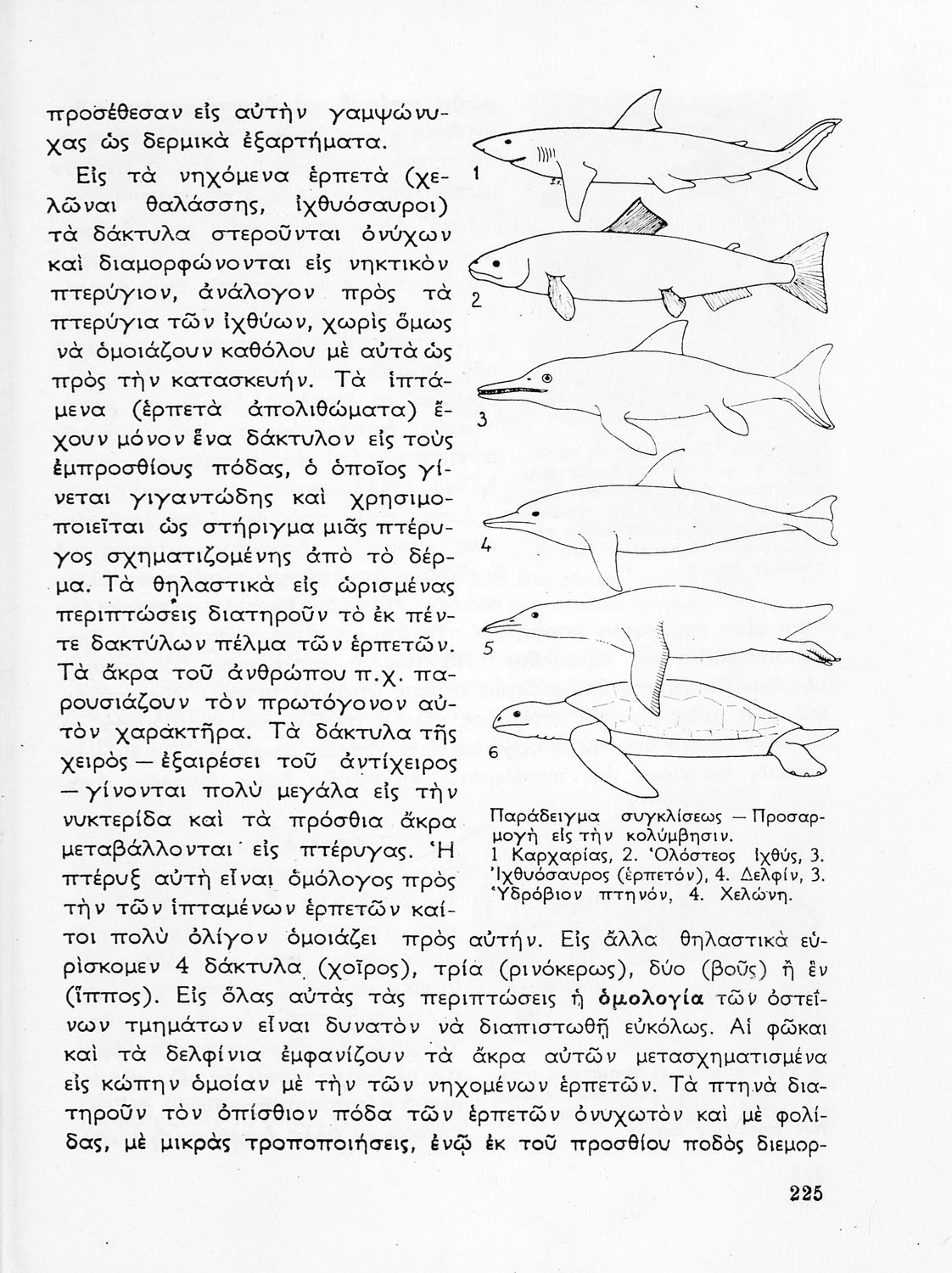 προσέθεσαν εἰς αὐτὴν γαμψώνυχας ὡς δερμικὰ ἐξαρτήματα.

Εἰς τὰ νηχόμενα ἑρπετὰ (χελῶναι θαλάσσης, ἰχθυόσαυροι) τὰ δάκτυλα στεροῦνται ὀνύχων καὶ διαμορφώνονται εἰς νηκτικὸν πτερύγιον, ἀνάλογον πρὸς τὰ πτερύγια τῶν ἰχθύων, χωρὶς ὅμως νὰ ὁμοιάζουν καθόλου μὲ αὐτὰ ὡς πρὸς τὴν κατασκευήν. Τὰ ἱπτάμενα (ἑρπετὰ ἀπολιθώματα) ἔχουν μόνον ἕνα δάκτυλον εἰς τοὺς ἐμπροσθίους πόδας, ὁ ὁποῖος γίνεται γιγαντώδης καὶ χρησιμοποιεῖται ὡς στήριγμα μιᾶς πτέρυγος σχηματιζομένης ἀπὸ τὸ δέρμα. Τὰ θηλαστικὰ εἰς ὡρισμένας περιπτώσεις διατηροῦν τὸ ἐκ πέντε δακτύλων πέλμα τῶν ἑρπετῶν. Τὰ ἄκρα τοῦ ἀνθρώπου π.χ. παρουσιάζουν τὸν πρωτόγονον αὐτὸν χαρακτῆρα. Τὰ δάκτυλα τῆς χειρὸς — ἐξαιρέσει τοῦ ἀντίχειρος — γίνονται πολὺ μεγάλα εἰς τὴν νυκτερίδα καὶ τὰ πρόσθια ἄκρα μεταβάλλονται εἰς πτέρυγας. Ἡ πτέρυξ αὐτὴ εἶναι ὁμόλογος πρὸς τὴν τῶν ἱπταμένων ἑρπετῶν καίτοι πολὺ ὀλίγον ὁμοιάζει πρὸς αὐτήν. Εἰς ἄλλα θηλαστικὰ εὑρίσκομεν 4 δάκτυλα (χοῖρος), τρία (ρινόκερως), δύο (βοῦς) ἢ ἓν (ἵππος). Εἰς ὅλας αὐτὰς τὰς περιπτώσεις ἡ ὁμολογία τῶν ὀστεΐνων τμημάτων εἶναι δυνατὸν νὰ διαπιστωθῇ εὐκόλως. Αἱ φῶκαι καὶ τὰ δελφίνια ἐμφανίζουν τὰ ἄκρα αὐτῶν μετασχηματισμένα εἰς κώπην ὁμοίαν μὲ τὴν τῶν νηχομένων ἑρπετῶν. Τὰ πτηνὰ διατηροῦν τὸν ὀπίσθιον πόδα τῶν ἑρπετῶν ὀνυχωτὸν καὶ μὲ φολίδας, μὲ μικρὰς τροποποιήσεις, ἐνῷ ἐκ τοῦ προσθίου ποδὸς διεμορ-

1
2
3
4
5
6

Παράδειγμα συγκλίσεως — Προσαρμογὴ εἰς τὴν κολύμβησιν.
1 Καρχαρίας, 2. Ὁλόστεος ἰχθύς, 3. Ἰχθυόσαυρος (ἑρπετόν), 4. Δελφίν, 3. Ὑδρόβιον πτηνόν, 4. Χελώνη.

225